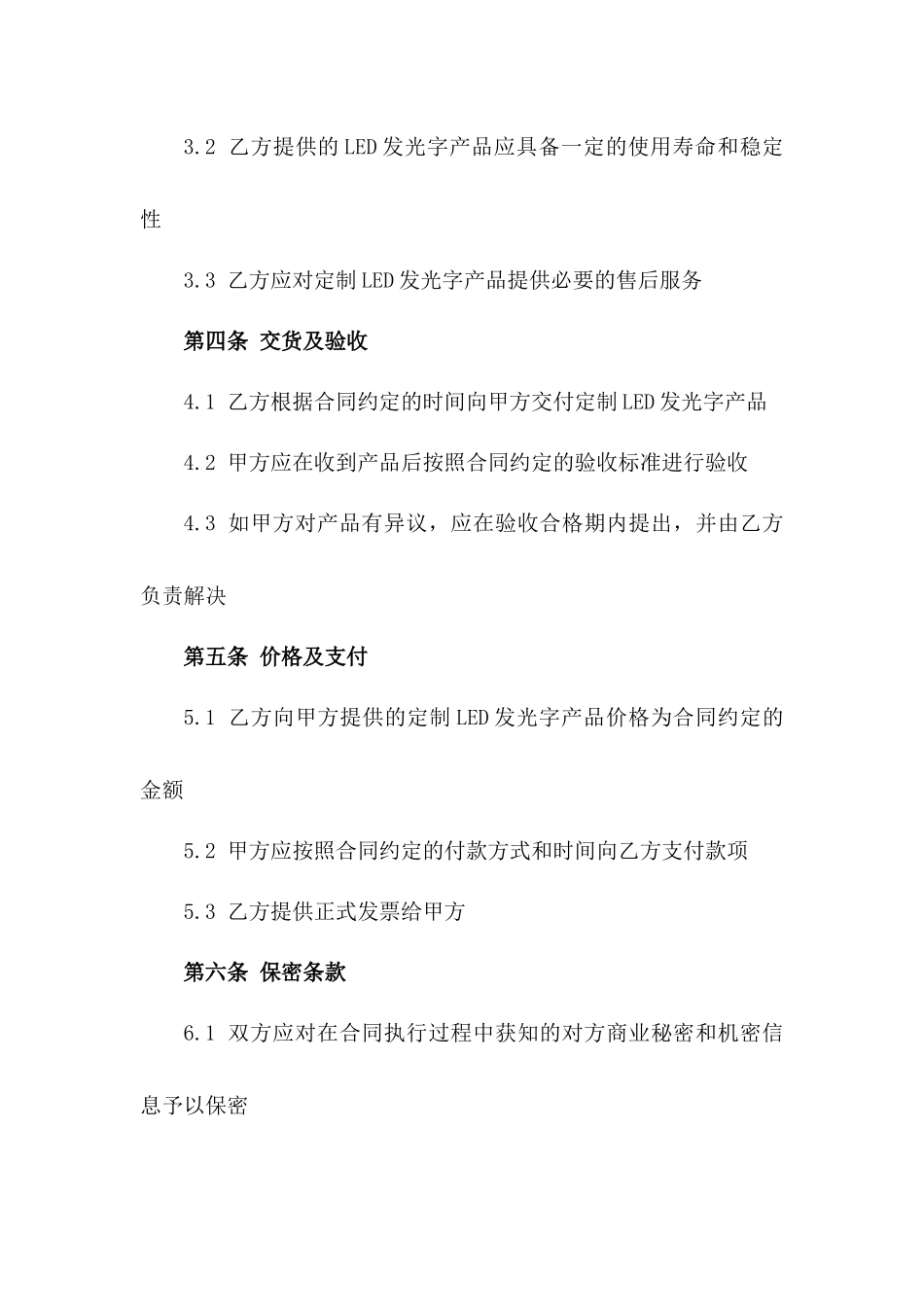 3.2 乙方提供的LED发光字产品应具备一定的使用寿命和稳定性

3.3 乙方应对定制LED发光字产品提供必要的售后服务

第四条 交货及验收

4.1 乙方根据合同约定的时间向甲方交付定制LED发光字产品

4.2 甲方应在收到产品后按照合同约定的验收标准进行验收

4.3 如甲方对产品有异议，应在验收合格期内提出，并由乙方负责解决

第五条 价格及支付

5.1 乙方向甲方提供的定制LED发光字产品价格为合同约定的金额

5.2 甲方应按照合同约定的付款方式和时间向乙方支付款项

5.3 乙方提供正式发票给甲方

第六条 保密条款

6.1 双方应对在合同执行过程中获知的对方商业秘密和机密信息予以保密